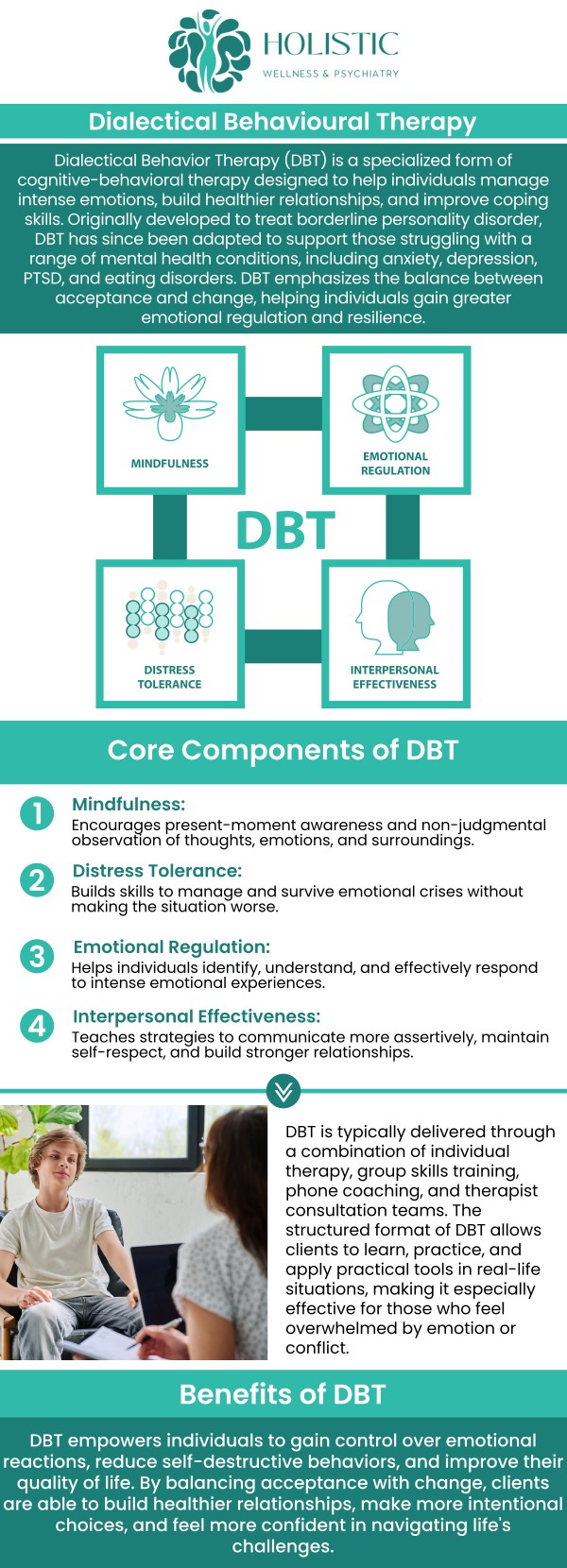 HOLISTIC
WELLNESS & PSYCHIATRY

Dialectical Behavioural Therapy

Dialectical Behavior Therapy (DBT) is a specialized form of cognitive-behavioral therapy designed to help individuals manage intense emotions, build healthier relationships, and improve coping skills. Originally developed to treat borderline personality disorder, DBT has since been adapted to support those struggling with a range of mental health conditions, including anxiety, depression, PTSD, and eating disorders. DBT emphasizes the balance between acceptance and change, helping individuals gain greater emotional regulation and resilience.

MINDFULNESS

EMOTIONAL REGULATION

DBT

DISTRESS TOLERANCE

INTERPERSONAL EFFECTIVENESS

Core Components of DBT

1 Mindfulness:
Encourages present-moment awareness and non-judgmental observation of thoughts, emotions, and surroundings.

2 Distress Tolerance:
Builds skills to manage and survive emotional crises without making the situation worse.

3 Emotional Regulation:
Helps individuals identify, understand, and effectively respond to intense emotional experiences.

4 Interpersonal Effectiveness:
Teaches strategies to communicate more assertively, maintain self-respect, and build stronger relationships.

DBT is typically delivered through a combination of individual therapy, group skills training, phone coaching, and therapist consultation teams. The structured format of DBT allows clients to learn, practice, and apply practical tools in real-life situations, making it especially effective for those who feel overwhelmed by emotion or conflict.

Benefits of DBT

DBT empowers individuals to gain control over emotional reactions, reduce self-destructive behaviors, and improve their quality of life. By balancing acceptance with change, clients are able to build healthier relationships, make more intentional choices, and feel more confident in navigating life's challenges.